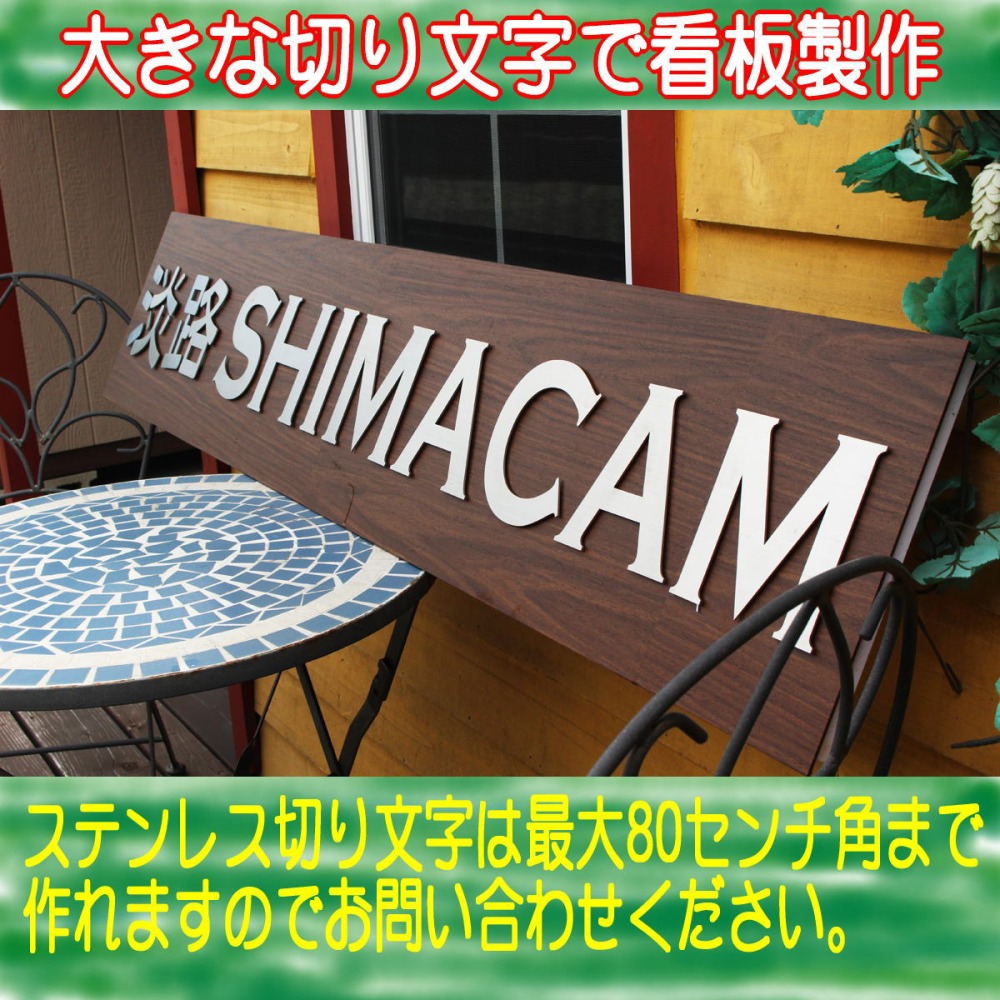 大きな切り文字で看板製作

淡路 SHIMACAM

ステンレス切り文字は最大80センチ角まで作れますのでお問い合わせください。